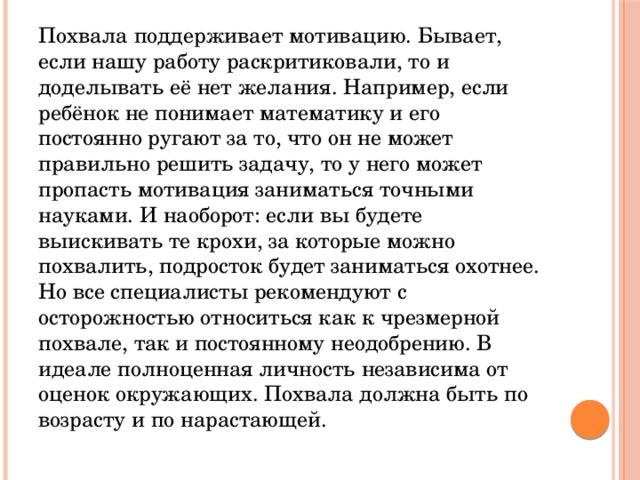 Похвала поддерживает мотивацию. Бывает, если нашу работу раскритиковали, то и доделывать её нет желания. Например, если ребёнок не понимает математику и его постоянно ругают за то, что он не может правильно решить задачу, то у него может пропасть мотивация заниматься точными науками. И наоборот: если вы будете выискивать те крохи, за которые можно похвалить, подросток будет заниматься охотнее. Но все специалисты рекомендуют с осторожностью относиться как к чрезмерной похвале, так и постоянному неодобрению. В идеале полноценная личность независима от оценок окружающих. Похвала должна быть по возрасту и по нарастающей.